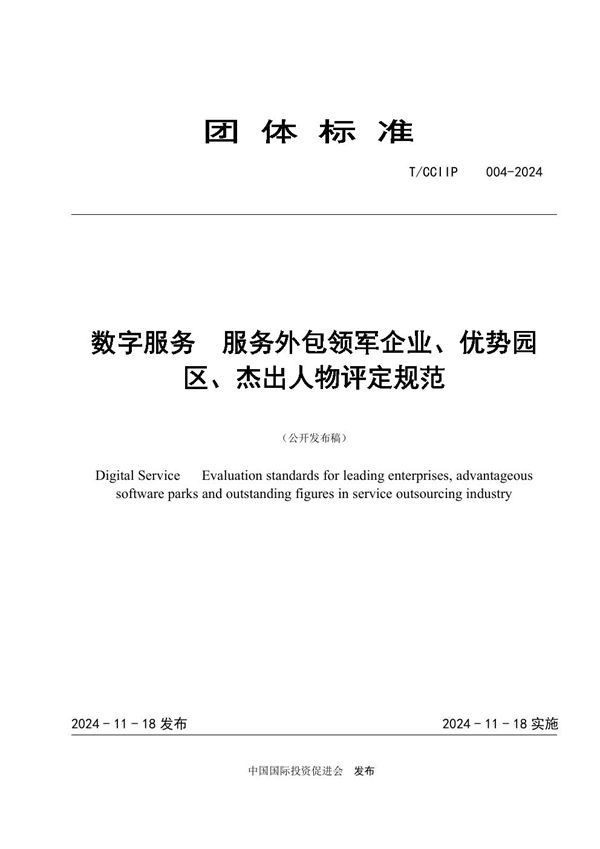 团 体 标 准

T/CCIIP 004-2024

数字服务 服务外包领军企业、优势园区、杰出人物评定规范

（公开发布稿）

Digital Service Evaluation standards for leading enterprises, advantageous software parks and outstanding figures in service outsourcing industry

2024 - 11 - 18 发布

2024 - 11 - 18 实施

中国国际投资促进会 发布